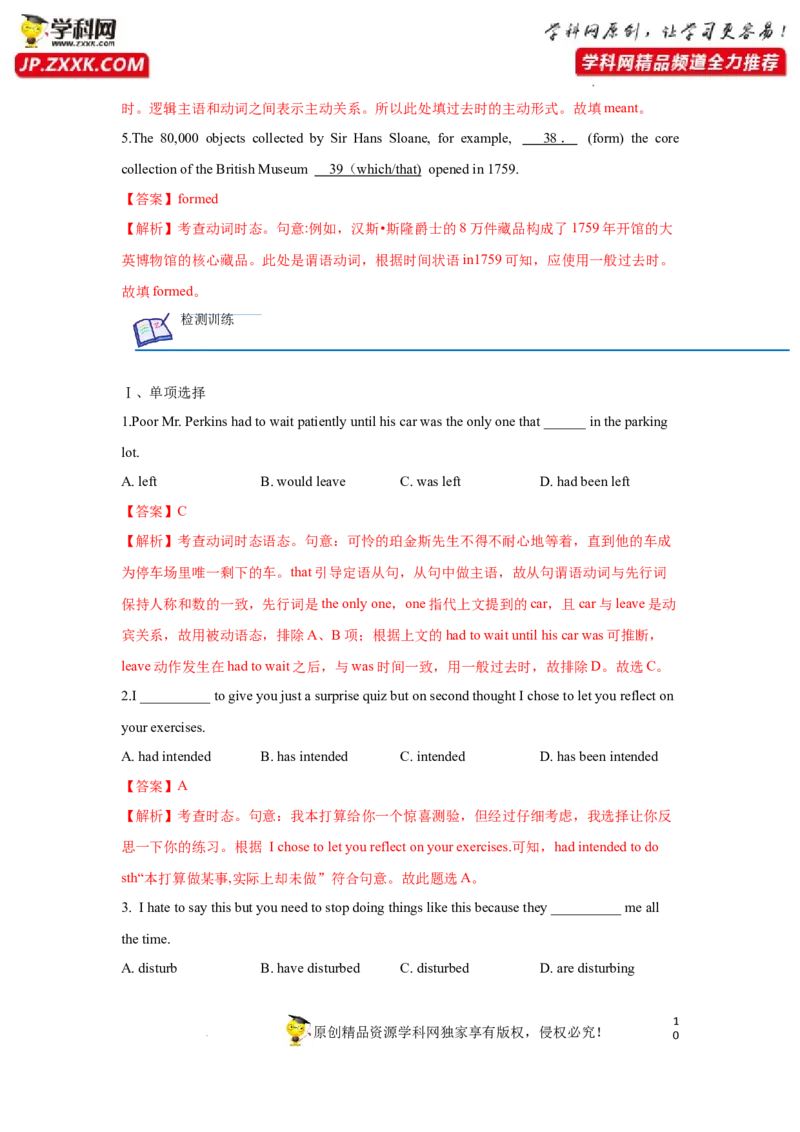 学科网
www.zxxk.com
JP.ZXXK.COM

学科网原创，让学习更容易！
学科网精品频道全力推荐

时。逻辑主语和动词之间表示主动关系。所以此处填过去时的主动形式。故填meant。

5.The 80,000 objects collected by Sir Hans Sloane, for example, 38. (form) the core collection of the British Museum 39（which/that) opened in 1759.

【答案】formed

【解析】考查动词时态。句意:例如，汉斯•斯隆爵士的8万件藏品构成了1759年开馆的大英博物馆的核心藏品。此处是谓语动词，根据时间状语in1759可知，应使用一般过去时。故填formed。

检测训练

Ⅰ、单项选择

1.Poor Mr. Perkins had to wait patiently until his car was the only one that ____ in the parking lot.

A. left B. would leave C. was left D. had been left

【答案】C

【解析】考查动词时态语态。句意：可怜的珀金斯先生不得不耐心地等着，直到他的车成为停车场里唯一剩下的车。that引导定语从句，从句中做主语，故从句谓语动词与先行词保持人称和数的一致，先行词是the only one，one指代上文提到的car，且car与leave是动宾关系，故用被动语态，排除A、B项；根据上文的had to wait until his car was可推断，leave动作发生在had to wait之后，与was时间一致，用一般过去时，故排除D。故选C。

2.I ____ to give you just a surprise quiz but on second thought I chose to let you reflect on your exercises.

A. had intended B. has intended C. intended D. has been intended

【答案】A

【解析】考查时态。句意：我本打算给你一个惊喜测验，但经过仔细考虑，我选择让你反思一下你的练习。根据 I chose to let you reflect on your exercises.可知，had intended to do sth“本打算做某事,实际上却未做”符合句意。故此题选A。

3. I hate to say this but you need to stop doing things like this because they ____ me all the time.

A. disturb B. have disturbed C. disturbed D. are disturbing

原创精品资源学科网独家享有版权，侵权必究！

10